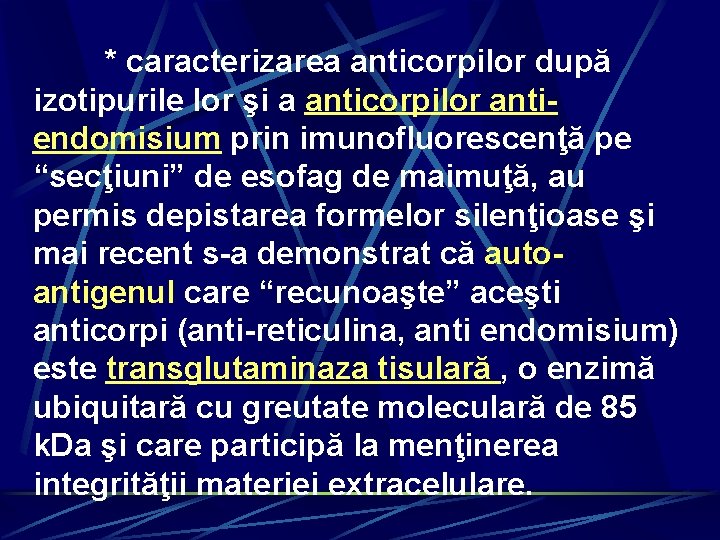 * caracterizarea anticorpilor după izotipurile lor şi a anticorpilor anti-endomisium prin imunofluorescenţă pe “secţiuni” de esofag de maimuţă, au permis depistarea formelor silenţioase şi mai recent s-a demonstrat că auto-antigenul care “recunoaşte” aceşti anticorpi (anti-reticulina, anti endomisium) este transglutaminaza tisulară , o enzimă ubiquitară cu greutate moleculară de 85 kDa şi care participă la menţinerea integrităţii materiei extracelulare.